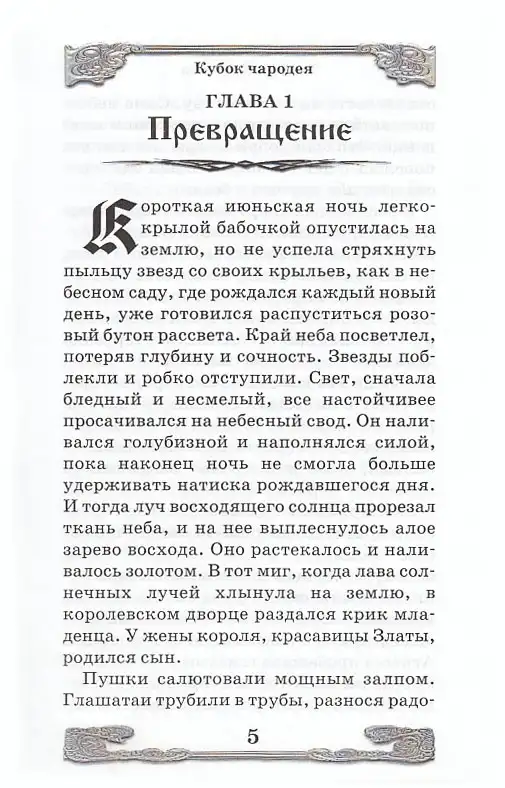 Кубок чародея

ГЛАВА 1
Превращение

Короткая июньская ночь легкокрылой бабочкой опустилась на землю, но не успела стряхнуть пыльцу звезд со своих крыльев, как в небесном саду, где рождался каждый новый день, уже готовился распуститься розовый бутон рассвета. Край неба посветлел, потеряв глубину и сочность. Звезды поблекли и робко отступили. Свет, сначала бледный и несмелый, все настойчивее просачивался на небесный свод. Он наливался голубизной и наполнялся силой, пока наконец ночь не смогла больше удерживать натиска рождавшегося дня. И тогда луч восходящего солнца прорезал ткань неба, и на нее выплеснулось алое зарево восхода. Оно растекалось и наливалось золотом. В тот миг, когда лава солнечных лучей хлынула на землю, в королевском дворце раздался крик младенца. У жены короля, красавицы Златы, родился сын.

Пушки салютовали мощным залпом. Глашатаи трубили в трубы, разнося радо-

5